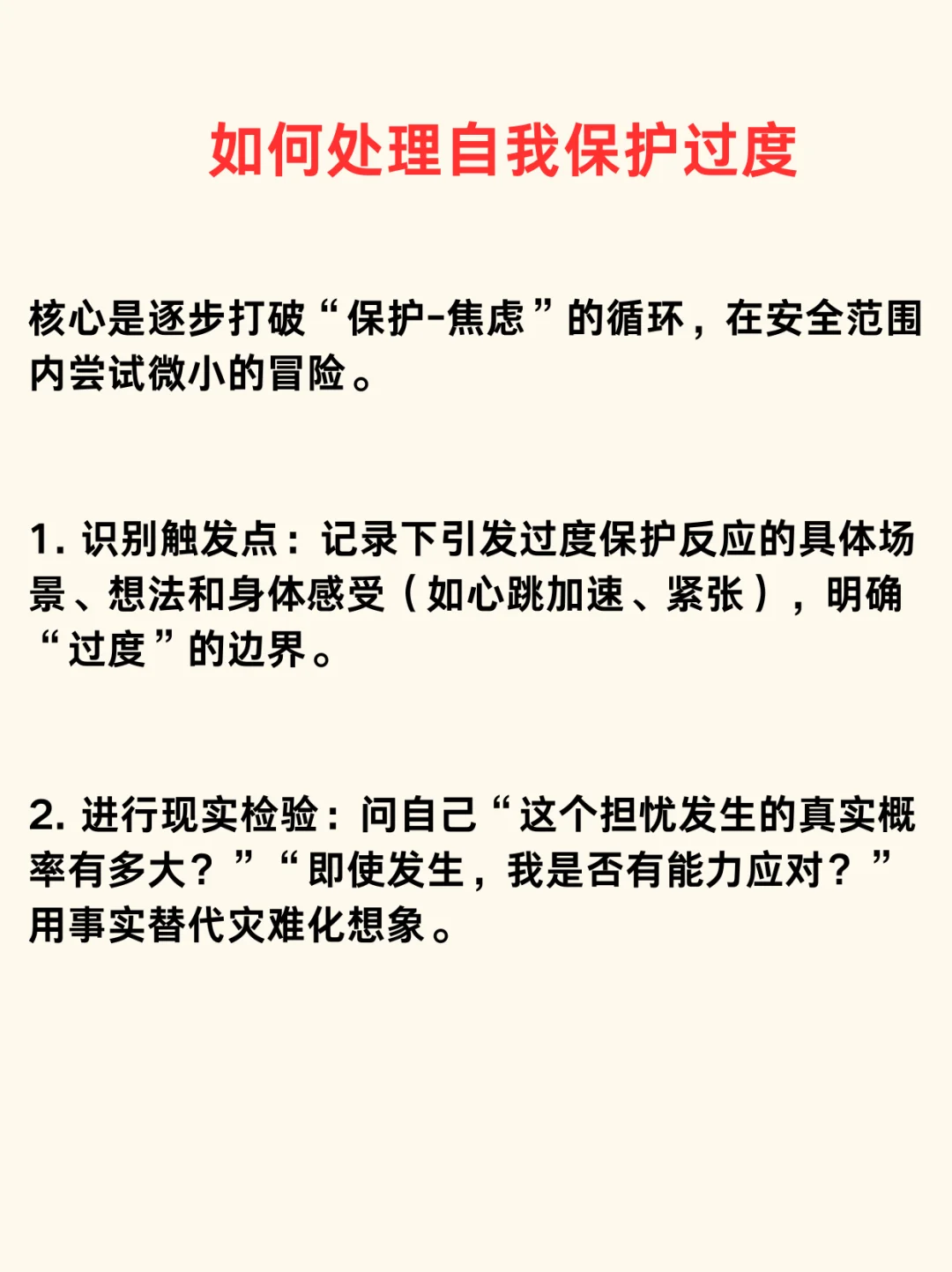 如何处理自我保护过度

核心是逐步打破“保护-焦虑”的循环，在安全范围内尝试微小的冒险。

1. 识别触发点：记录下引发过度保护反应的具体场景、想法和身体感受（如心跳加速、紧张），明确“过度”的边界。

2. 进行现实检验：问自己“这个担忧发生的真实概率有多大？”“即使发生，我是否有能力应对？”用事实替代灾难化想象。